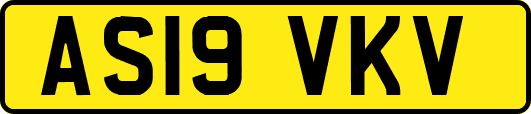 AS19 VKV